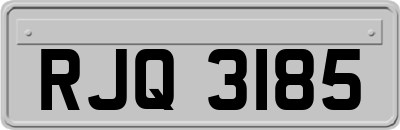 RJQ 3185